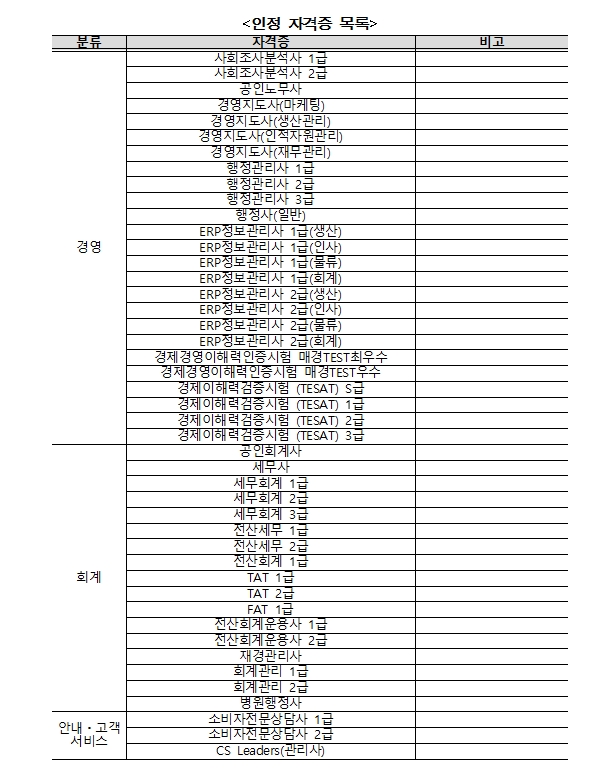 <인정 자격증 목록>

| 분류 | 자격증 | 비고 |
|---|---|---|
| 경영 | 사회조사분석사 1급 | |
| | 사회조사분석사 2급 | |
| | 공인노무사 | |
| | 경영지도사(마케팅) | |
| | 경영지도사(생산관리) | |
| | 경영지도사(인적자원관리) | |
| | 경영지도사(재무관리) | |
| | 행정관리사 1급 | |
| | 행정관리사 2급 | |
| | 행정관리사 3급 | |
| | 행정사(일반) | |
| | ERP정보관리사 1급(생산) | |
| | ERP정보관리사 1급(인사) | |
| | ERP정보관리사 1급(물류) | |
| | ERP정보관리사 1급(회계) | |
| | ERP정보관리사 2급(생산) | |
| | ERP정보관리사 2급(인사) | |
| | ERP정보관리사 2급(물류) | |
| | ERP정보관리사 2급(회계) | |
| | 경제경영이해력인증시험 매경TEST최우수 | |
| | 경제경영이해력인증시험 매경TEST우수 | |
| | 경제이해력검증시험 (TESAT) S급 | |
| | 경제이해력검증시험 (TESAT) 1급 | |
| | 경제이해력검증시험 (TESAT) 2급 | |
| | 경제이해력검증시험 (TESAT) 3급 | |
| 회계 | 공인회계사 | |
| | 세무사 | |
| | 세무회계 1급 | |
| | 세무회계 2급 | |
| | 세무회계 3급 | |
| | 전산세무 1급 | |
| | 전산세무 2급 | |
| | 전산회계 1급 | |
| | TAT 1급 | |
| | TAT 2급 | |
| | FAT 1급 | |
| | 전산회계운용사 1급 | |
| | 전산회계운용사 2급 | |
| | 재경관리사 | |
| | 회계관리 1급 | |
| | 회계관리 2급 | |
| | 병원행정사 | |
| 안내・고객 서비스 | 소비자전문상담사 1급 | |
| | 소비자전문상담사 2급 | |
| | CS Leaders(관리사) | |